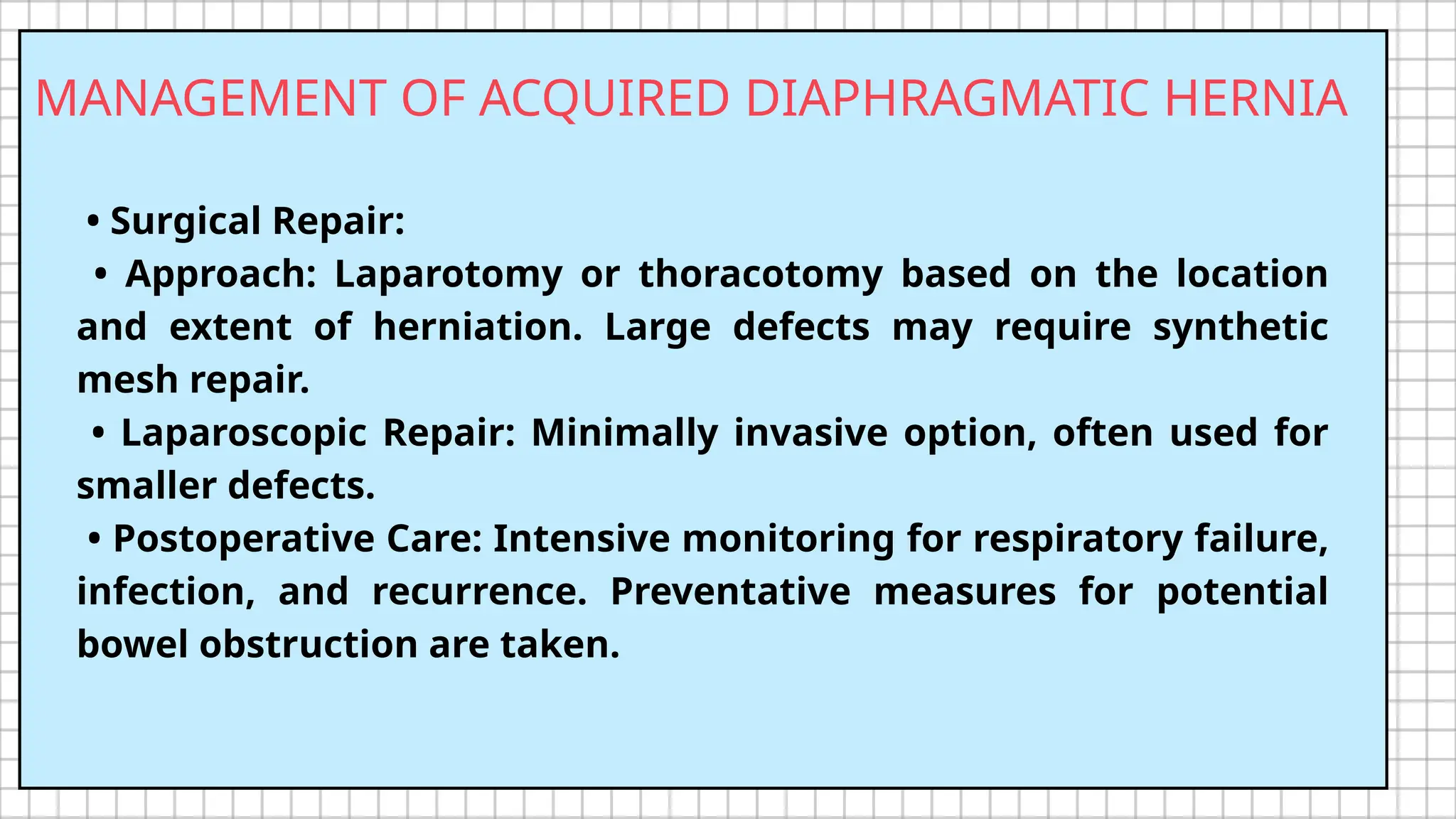 MANAGEMENT OF ACQUIRED DIAPHRAGMATIC HERNIA

• Surgical Repair:

• Approach: Laparotomy or thoracotomy based on the location and extent of herniation. Large defects may require synthetic mesh repair.

• Laparoscopic Repair: Minimally invasive option, often used for smaller defects.

• Postoperative Care: Intensive monitoring for respiratory failure, infection, and recurrence. Preventative measures for potential bowel obstruction are taken.